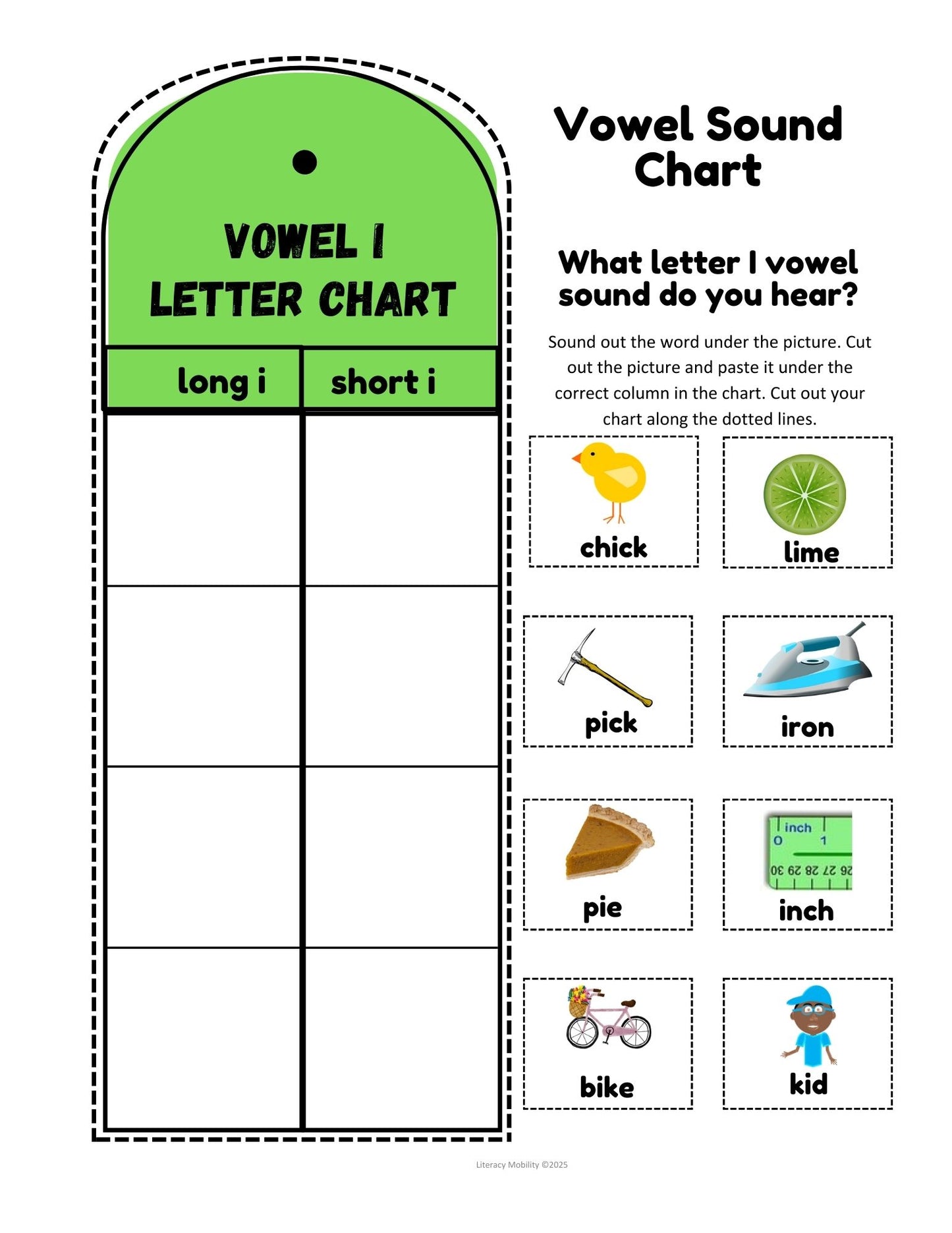 VOWEL I
LETTER CHART

| long i | short i |
|---|---|
| | |
| | |
| | |
| | |

Vowel Sound Chart

What letter I vowel sound do you hear?

Sound out the word under the picture. Cut out the picture and paste it under the correct column in the chart. Cut out your chart along the dotted lines.

chick

lime

pick

iron

pie

inch
0 1
26 27 28 29 30

inch

bike

kid

Literacy Mobility ©2025